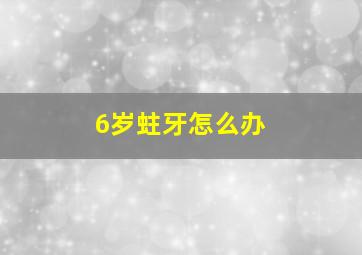 6岁蛀牙怎么办